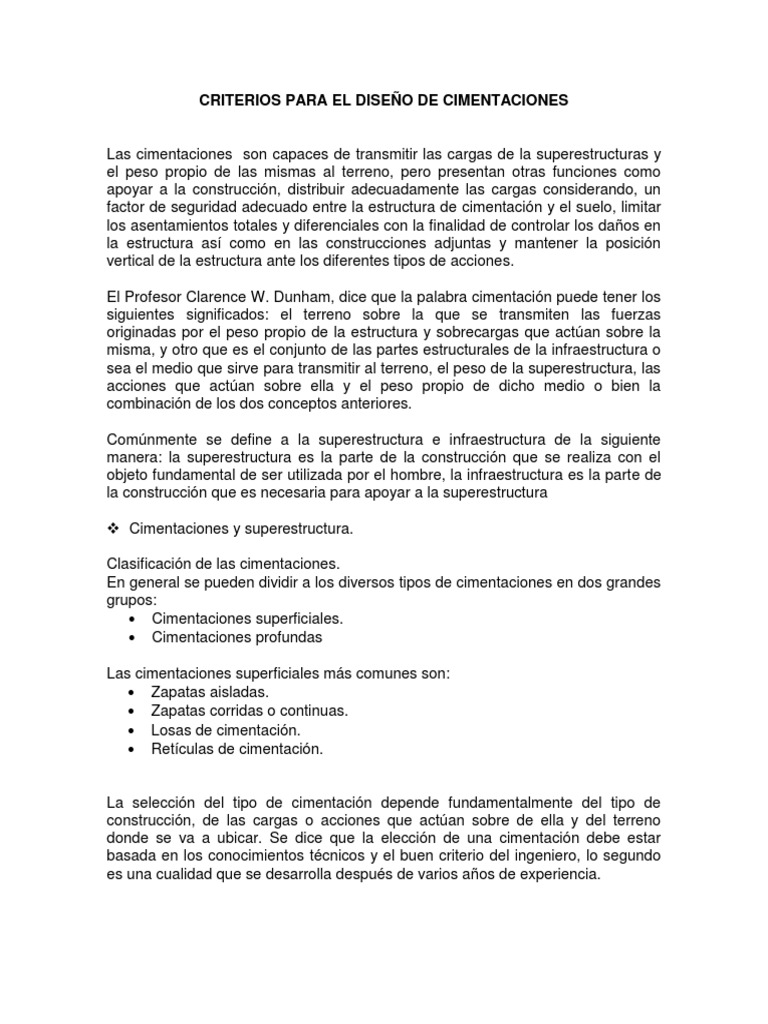 CRITERIOS PARA EL DISEÑO DE CIMENTACIONES

Las cimentaciones son capaces de transmitir las cargas de la superestructuras y el peso propio de las mismas al terreno, pero presentan otras funciones como apoyar a la construcción, distribuir adecuadamente las cargas considerando, un factor de seguridad adecuado entre la estructura de cimentación y el suelo, limitar los asentamientos totales y diferenciales con la finalidad de controlar los daños en la estructura así como en las construcciones adjuntas y mantener la posición vertical de la estructura ante los diferentes tipos de acciones.

El Profesor Clarence W. Dunham, dice que la palabra cimentación puede tener los siguientes significados: el terreno sobre la que se transmiten las fuerzas originadas por el peso propio de la estructura y sobrecargas que actúan sobre la misma, y otro que es el conjunto de las partes estructurales de la infraestructura o sea el medio que sirve para transmitir al terreno, el peso de la superestructura, las acciones que actúan sobre ella y el peso propio de dicho medio o bien la combinación de los dos conceptos anteriores.

Comúnmente se define a la superestructura e infraestructura de la siguiente manera: la superestructura es la parte de la construcción que se realiza con el objeto fundamental de ser utilizada por el hombre, la infraestructura es la parte de la construcción que es necesaria para apoyar a la superestructura

❖ Cimentaciones y superestructura.

Clasificación de las cimentaciones.
En general se pueden dividir a los diversos tipos de cimentaciones en dos grandes grupos:
• Cimentaciones superficiales.
• Cimentaciones profundas

Las cimentaciones superficiales más comunes son:
• Zapatas aisladas.
• Zapatas corridas o continuas.
• Losas de cimentación.
• Retículas de cimentación.

La selección del tipo de cimentación depende fundamentalmente del tipo de construcción, de las cargas o acciones que actúan sobre de ella y del terreno donde se va a ubicar. Se dice que la elección de una cimentación debe estar basada en los conocimientos técnicos y el buen criterio del ingeniero, lo segundo es una cualidad que se desarrolla después de varios años de experiencia.